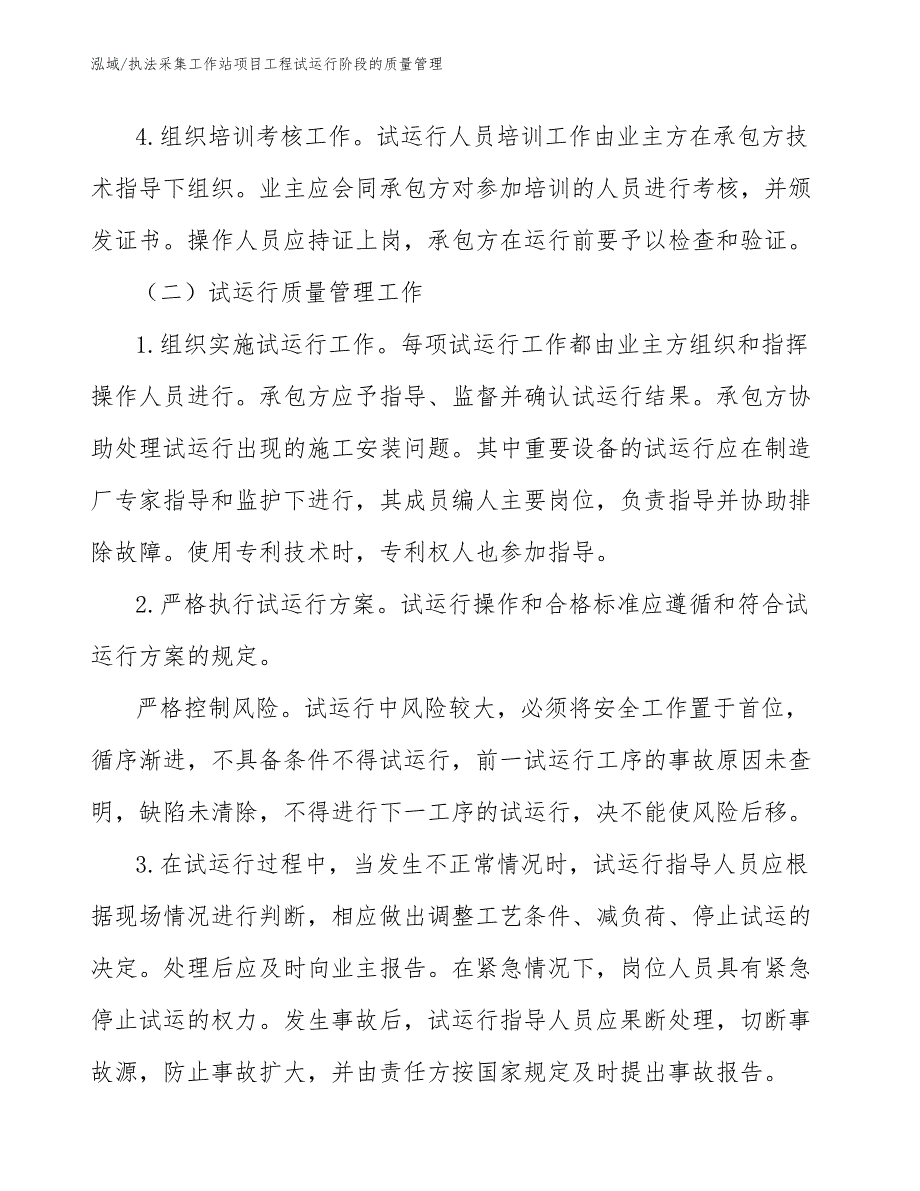 泓域/执法采集工作站项目工程试运行阶段的质量管理

4.组织培训考核工作。试运行人员培训工作由业主方在承包方技术指导下组织。业主应会同承包方对参加培训的人员进行考核，并颁发证书。操作人员应持证上岗，承包方在运行前要予以检查和验证。

（二）试运行质量管理工作

1.组织实施试运行工作。每项试运行工作都由业主方组织和指挥操作人员进行。承包方应予指导、监督并确认试运行结果。承包方协助处理试运行出现的施工安装问题。其中重要设备的试运行应在制造厂专家指导和监护下进行，其成员编人主要岗位，负责指导并协助排除故障。使用专利技术时，专利权人也参加指导。

2.严格执行试运行方案。试运行操作和合格标准应遵循和符合试运行方案的规定。

严格控制风险。试运行中风险较大，必须将安全工作置于首位，循序渐进，不具备条件不得试运行，前一试运行工序的事故原因未查明，缺陷未清除，不得进行下一工序的试运行，决不能使风险后移。

3.在试运行过程中，当发生不正常情况时，试运行指导人员应根据现场情况进行判断，相应做出调整工艺条件、减负荷、停止试运的决定。处理后应及时向业主报告。在紧急情况下，岗位人员具有紧急停止试运的权力。发生事故后，试运行指导人员应果断处理，切断事故源，防止事故扩大，并由责任方按国家规定及时提出事故报告。